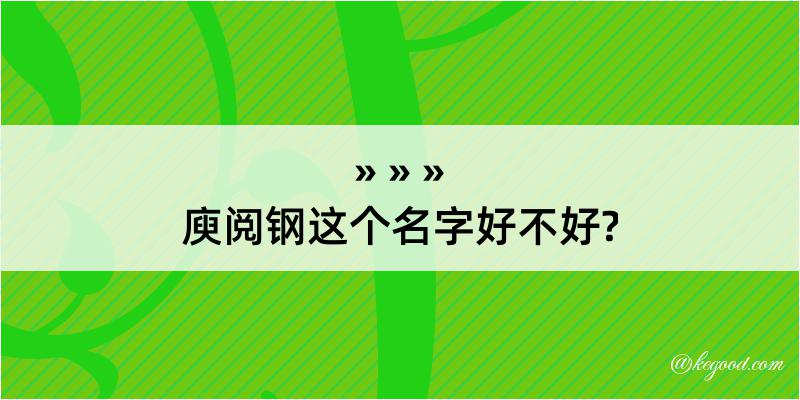 » » »
庾阅钢这个名字好不好?

@kegood.com